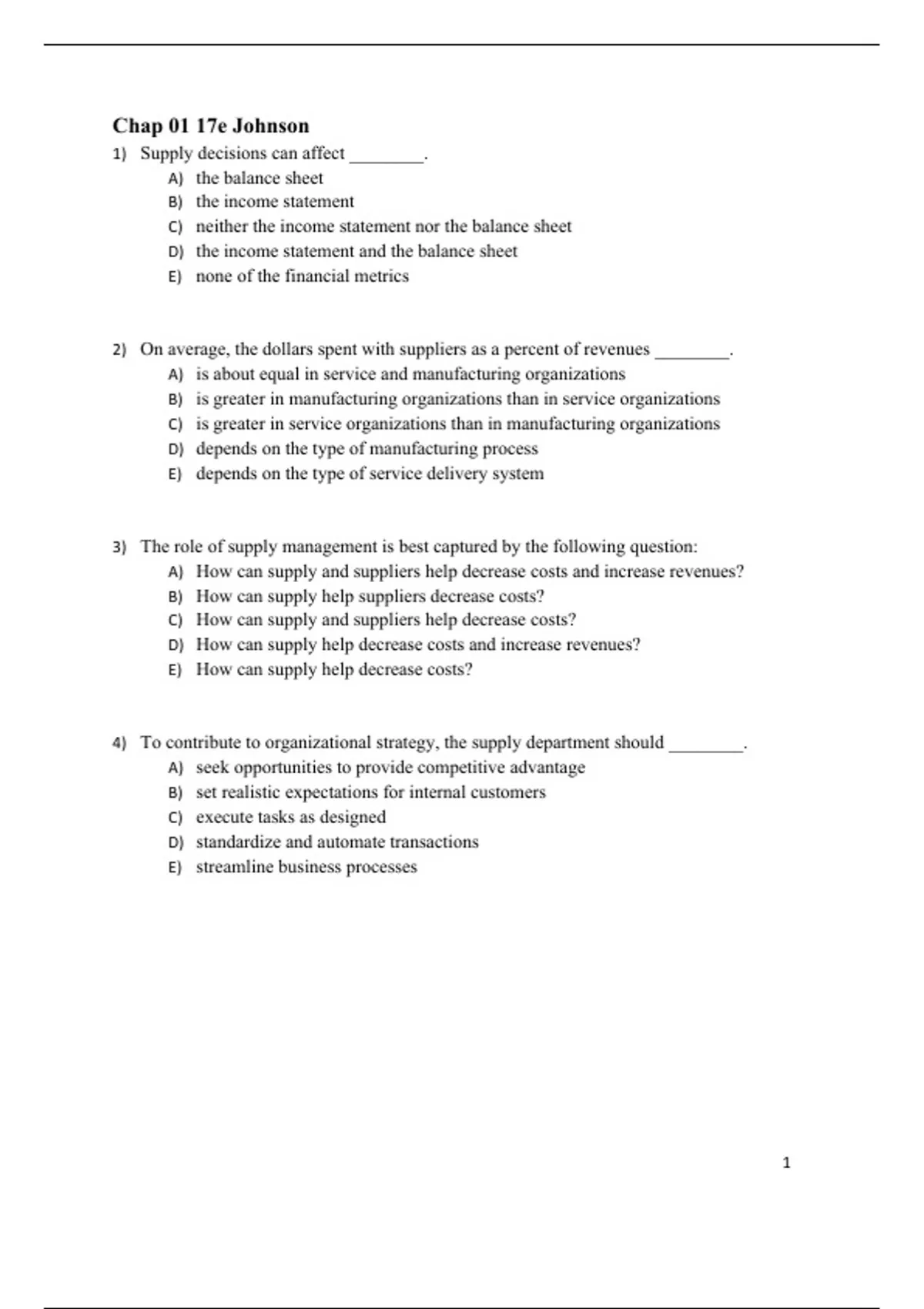 Chap 01 17e Johnson

1) Supply decisions can affect ________.
A) the balance sheet
B) the income statement
C) neither the income statement nor the balance sheet
D) the income statement and the balance sheet
E) none of the financial metrics

2) On average, the dollars spent with suppliers as a percent of revenues ________.
A) is about equal in service and manufacturing organizations
B) is greater in manufacturing organizations than in service organizations
C) is greater in service organizations than in manufacturing organizations
D) depends on the type of manufacturing process
E) depends on the type of service delivery system

3) The role of supply management is best captured by the following question:
A) How can supply and suppliers help decrease costs and increase revenues?
B) How can supply help suppliers decrease costs?
C) How can supply and suppliers help decrease costs?
D) How can supply help decrease costs and increase revenues?
E) How can supply help decrease costs?

4) To contribute to organizational strategy, the supply department should ________.
A) seek opportunities to provide competitive advantage
B) set realistic expectations for internal customers
C) execute tasks as designed
D) standardize and automate transactions
E) streamline business processes

1